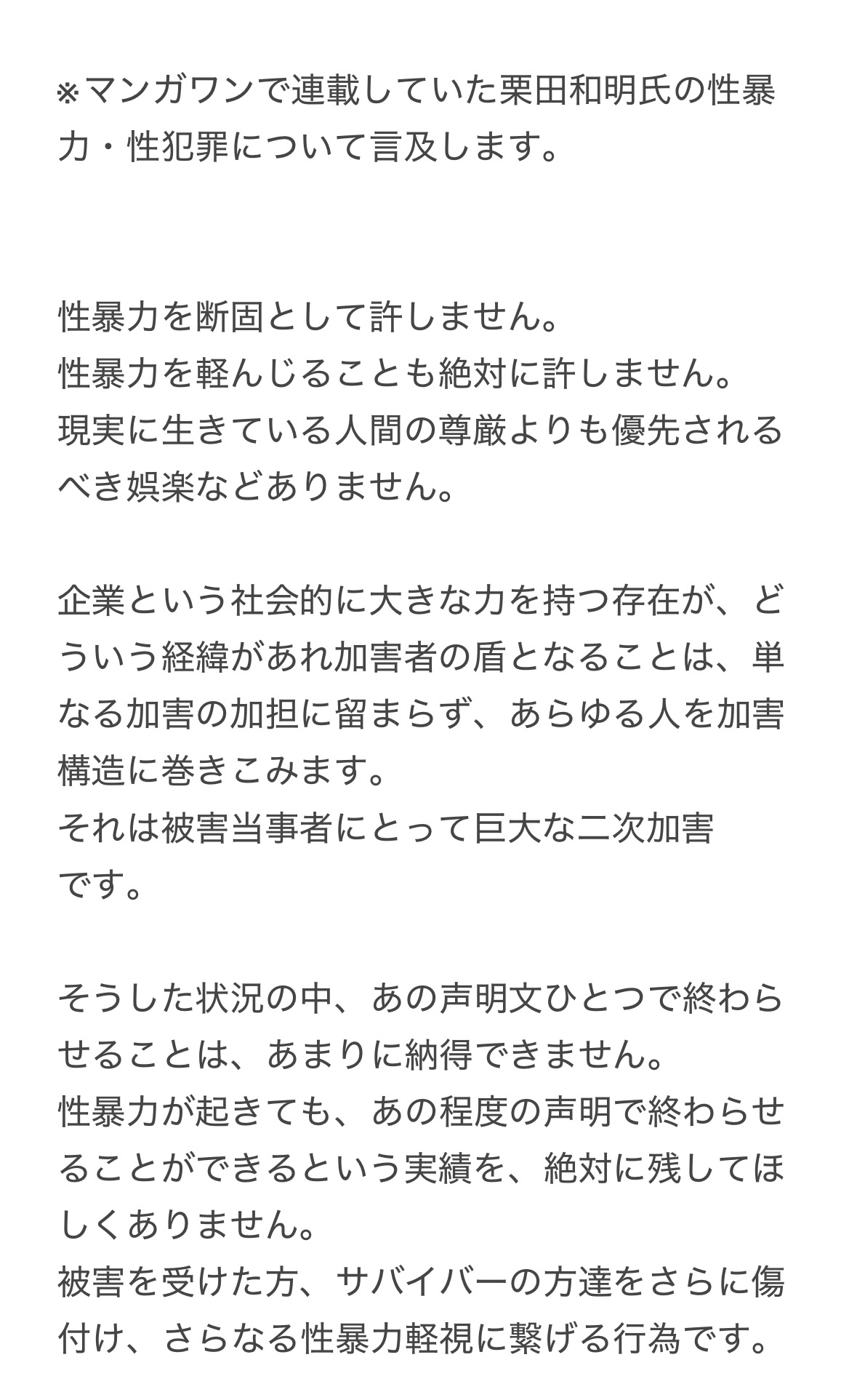 ※マンガワンで連載していた栗田和明氏の性暴力・性犯罪について言及します。

性暴力を断固として許しません。
性暴力を軽んじることも絶対に許しません。
現実に生きている人間の尊厳よりも優先されるべき娯楽などありません。

企業という社会的に大きな力を持つ存在が、どういう経緯があれ加害者の盾となることは、単なる加害の加担に留まらず、あらゆる人を加害構造に巻きこみます。
それは被害当事者にとって巨大な二次加害です。

そうした状況の中、あの声明文ひとつで終わらせることは、あまりに納得できません。
性暴力が起きても、あの程度の声明で終わらせることができるという実績を、絶対に残してほしくありません。
被害を受けた方、サバイバーの方達をさらに傷付け、さらなる性暴力軽視に繋げる行為です。